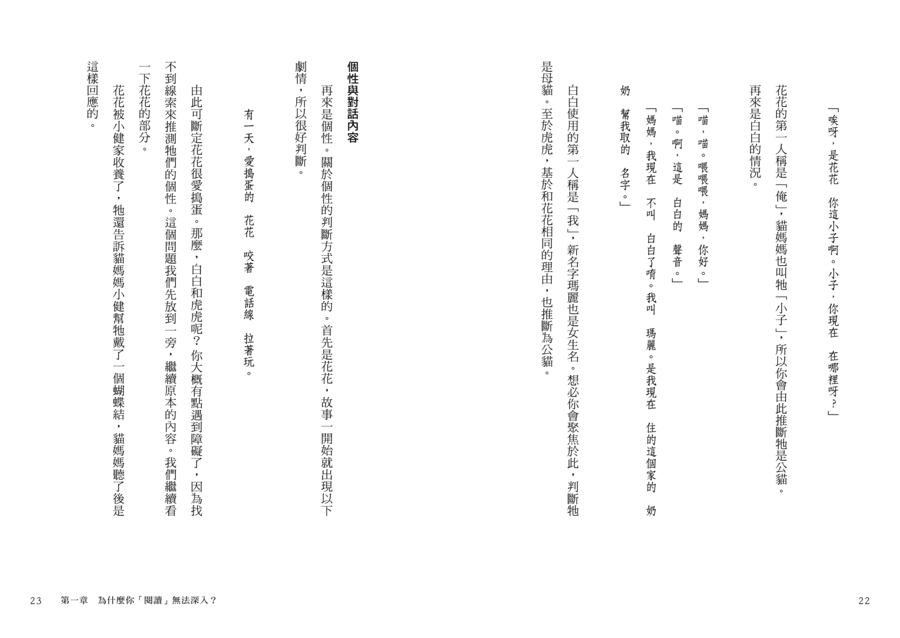 「唉呀,是花花 你這小子啊。小子,你現在 在哪裡呀?」

花花的第一人稱是「俺」,貓媽媽也叫牠「小子」,所以你會由此推斷牠是公貓。

再來是白白的情況。

「喵,喵。喂喂喂,媽媽,你好。」

「喵。啊,這是 白白的 聲音。」

「媽媽,我現在 不叫 白白了唷。我叫 瑪麗。是我現在 住的這個家的 奶奶 幫我取的 名字。」

白白使用的第一人稱是「我」,新名字瑪麗也是女生名。想必你會聚焦於此,判斷牠是母貓。至於虎虎,基於和花花相同的理由,也推斷為公貓。

個性與對話內容

再來是個性。關於個性的判斷方式是這樣的。首先是花花,故事一開始就出現以下劇情,所以很好判斷。

有一天,愛搗蛋的 花花 咬著 電話線 拉著玩。

由此可斷定花花很愛搗蛋。那麼,白白和虎虎呢?你大概有點遇到障礙了,因為找不到線索來推測牠們的個性。這個問題我們先放到一旁,繼續原本的內容。我們繼續看一下花花的部分。

花花被小健家收養了,牠還告訴貓媽媽小健幫牠戴了一個蝴蝶結,貓媽媽聽了後是這樣回應的。

23 第一章 為什麼你「閱讀」無法深入?

22